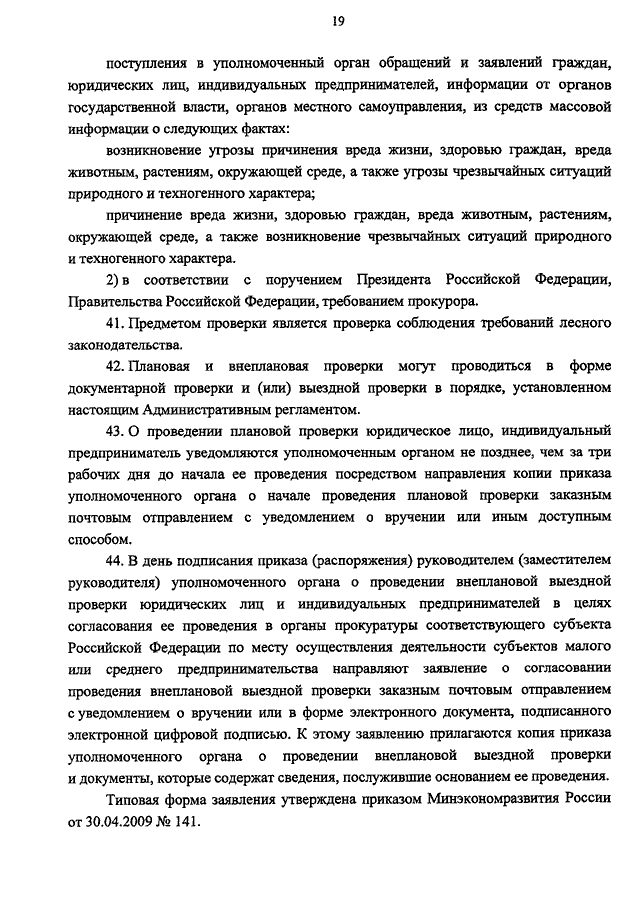 19

поступления в уполномоченный орган обращений и заявлений граждан, юридических лиц, индивидуальных предпринимателей, информации от органов государственной власти, органов местного самоуправления, из средств массовой информации о следующих фактах:

возникновение угрозы причинения вреда жизни, здоровью граждан, вреда животным, растениям, окружающей среде, а также угрозы чрезвычайных ситуаций природного и техногенного характера;

причинение вреда жизни, здоровью граждан, вреда животным, растениям, окружающей среде, а также возникновение чрезвычайных ситуаций природного и техногенного характера.

2) в соответствии с поручением Президента Российской Федерации, Правительства Российской Федерации, требованием прокурора.

41. Предметом проверки является проверка соблюдения требований лесного законодательства.

42. Плановая и внеплановая проверки могут проводиться в форме документарной проверки и (или) выездной проверки в порядке, установленном настоящим Административным регламентом.

43. О проведении плановой проверки юридическое лицо, индивидуальный предприниматель уведомляются уполномоченным органом не позднее, чем за три рабочих дня до начала ее проведения посредством направления копии приказа уполномоченного органа о начале проведения плановой проверки заказным почтовым отправлением с уведомлением о вручении или иным доступным способом.

44. В день подписания приказа (распоряжения) руководителем (заместителем руководителя) уполномоченного органа о проведении внеплановой выездной проверки юридических лиц и индивидуальных предпринимателей в целях согласования ее проведения в органы прокуратуры соответствующего субъекта Российской Федерации по месту осуществления деятельности субъектов малого или среднего предпринимательства направляют заявление о согласовании проведения внеплановой выездной проверки заказным почтовым отправлением с уведомлением о вручении или в форме электронного документа, подписанного электронной цифровой подписью. К этому заявлению прилагаются копия приказа уполномоченного органа о проведении внеплановой выездной проверки и документы, которые содержат сведения, послужившие основанием ее проведения.

Типовая форма заявления утверждена приказом Минэкономразвития России от 30.04.2009 № 141.